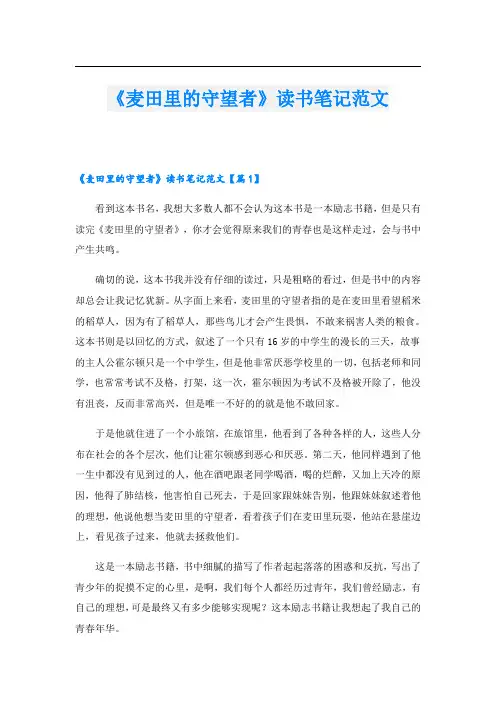 《麦田里的守望者》读书笔记范文

《麦田里的守望者》读书笔记范文【篇1】

看到这本书名，我想大多数人都不会认为这本书是一本励志书籍，但是只有读完《麦田里的守望者》，你才会觉得原来我们的青春也是这样走过，会与书中产生共鸣。

确切的说，这本书我并没有仔细的读过，只是粗略的看过，但是书中的内容却总会让我记忆犹新。从字面上来看，麦田里的守望者指的是在麦田里看望稻米的稻草人，因为有了稻草人，那些鸟儿才会产生畏惧，不敢来祸害人类的粮食。这本书则是以回忆的方式，叙述了一个只有16岁的中学生的漫长的三天，故事的主人公霍尔顿只是一个中学生，但是他非常厌恶学校里的一切，包括老师和同学，也常常考试不及格，打架，这一次，霍尔顿因为考试不及格被开除了，他没有沮丧，反而非常高兴，但是唯一不好的的就是他不敢回家。

于是他就住进了一个小旅馆，在旅馆里，他看到了各种各样的人，这些人分布在社会的各个层次，他们让霍尔顿感到恶心和厌恶。第二天，他同样遇到了他一生中都没有见到过的人，他在酒吧跟老同学喝酒，喝的烂醉，又加上天冷的原因，他得了肺结核，他害怕自己死去，于是回家跟妹妹告别，他跟妹妹叙述着他的理想，他说他想当麦田里的守望者，看着孩子们在麦田里玩耍，他站在悬崖边上，看见孩子过来，他就去拯救他们。

这是一本励志书籍，书中细腻的描写了作者起起落落的困惑和反抗，写出了青少年的捉摸不定的心里，是啊，我们每个人都经历过青年，我们曾经励志，有自己的理想，可是最终又有多少能够实现呢？这本励志书籍让我想起了我自己的青春年华。